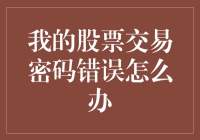 我的股票交易密码错误怎么办